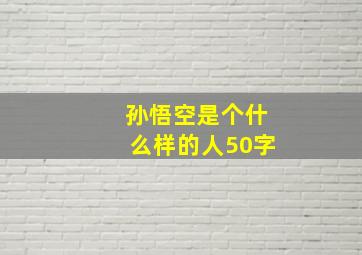 孙悟空是个什么样的人50字